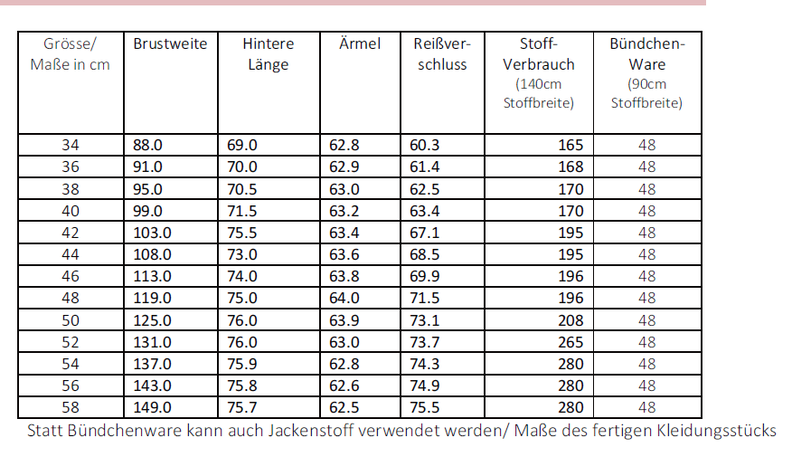 | Grösse/ Maße in cm | Brustweite | Hintere Länge | Ärmel | Reißverschluss | Stoff-Verbrauch (140cm Stoffbreite) | Bündchen-Ware (90cm Stoffbreite) |
|---|---|---|---|---|---|---|
| 34 | 88.0 | 69.0 | 62.8 | 60.3 | 165 | 48 |
| 36 | 91.0 | 70.0 | 62.9 | 61.4 | 168 | 48 |
| 38 | 95.0 | 70.5 | 63.0 | 62.5 | 170 | 48 |
| 40 | 99.0 | 71.5 | 63.2 | 63.4 | 170 | 48 |
| 42 | 103.0 | 75.5 | 63.4 | 67.1 | 195 | 48 |
| 44 | 108.0 | 73.0 | 63.6 | 68.5 | 195 | 48 |
| 46 | 113.0 | 74.0 | 63.8 | 69.9 | 196 | 48 |
| 48 | 119.0 | 75.0 | 64.0 | 71.5 | 196 | 48 |
| 50 | 125.0 | 76.0 | 63.9 | 73.1 | 208 | 48 |
| 52 | 131.0 | 76.0 | 63.0 | 73.7 | 265 | 48 |
| 54 | 137.0 | 75.9 | 62.8 | 74.3 | 280 | 48 |
| 56 | 143.0 | 75.8 | 62.6 | 74.9 | 280 | 48 |
| 58 | 149.0 | 75.7 | 62.5 | 75.5 | 280 | 48 |

Statt Bündchenware kann auch Jackenstoff verwendet werden/ Maße des fertigen Kleidungsstücks